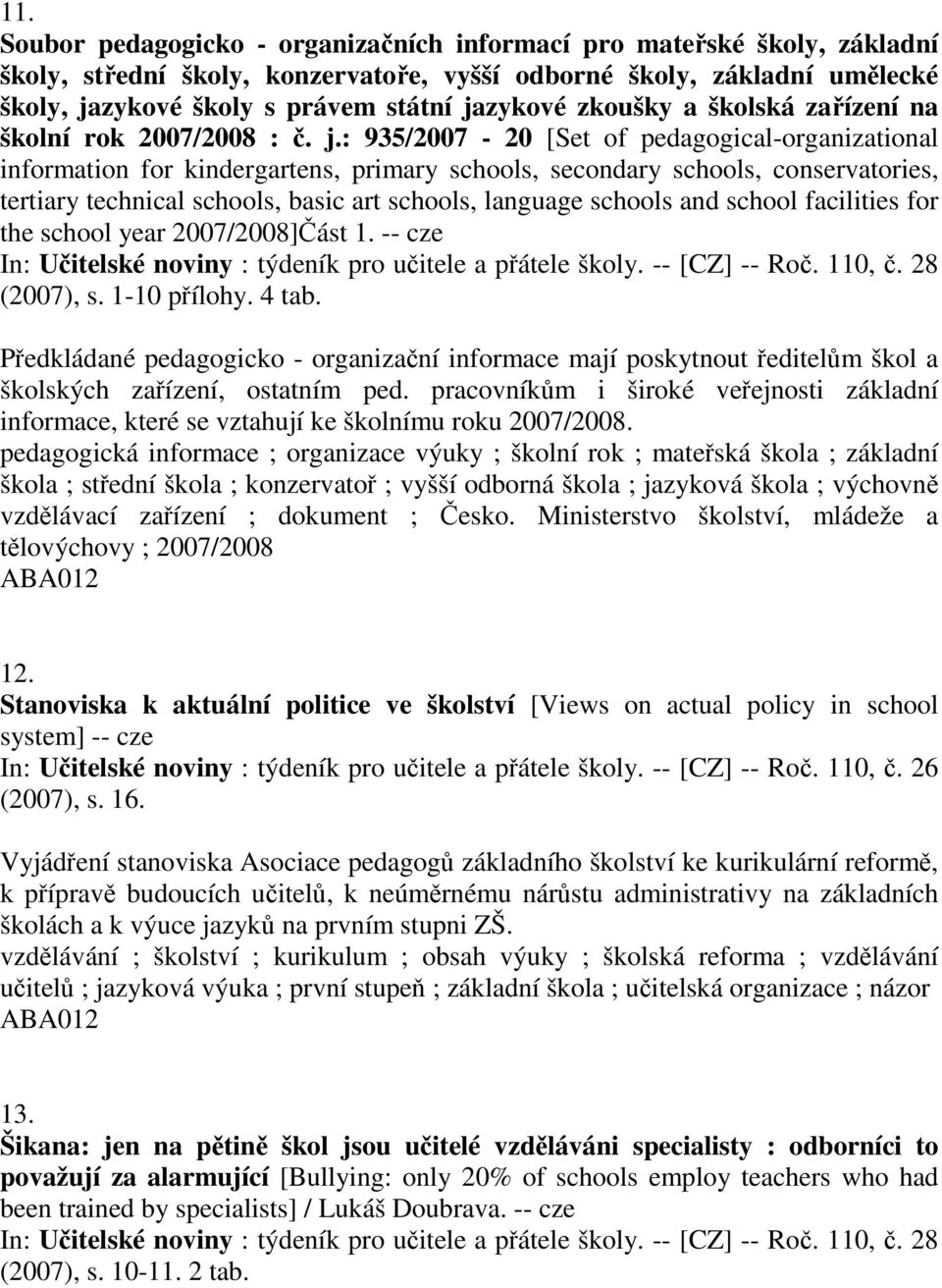 11.
Soubor pedagogicko - organizačních informací pro mateřské školy, základní školy, střední školy, konzervatoře, vyšší odborné školy, základní umělecké školy, jazykové školy s právem státní jazykové zkoušky a školská zařízení na školní rok 2007/2008 : č. j.: 935/2007 - 20 [Set of pedagogical-organizational information for kindergartens, primary schools, secondary schools, conservatories, tertiary technical schools, basic art schools, language schools and school facilities for the school year 2007/2008]Část 1. -- cze
In: Učitelské noviny : týdeník pro učitele a přátele školy. -- [CZ] -- Roč. 110, č. 28 (2007), s. 1-10 přílohy. 4 tab.

Předkládané pedagogicko - organizační informace mají poskytnout ředitelům škol a školských zařízení, ostatním ped. pracovníkům i široké veřejnosti základní informace, které se vztahují ke školnímu roku 2007/2008.
pedagogická informace ; organizace výuky ; školní rok ; mateřská škola ; základní škola ; střední škola ; konzervatoř ; vyšší odborná škola ; jazyková škola ; výchovně vzdělávací zařízení ; dokument ; Česko. Ministerstvo školství, mládeže a tělovýchovy ; 2007/2008
ABA012

12.
Stanoviska k aktuální politice ve školství [Views on actual policy in school system] -- cze
In: Učitelské noviny : týdeník pro učitele a přátele školy. -- [CZ] -- Roč. 110, č. 26 (2007), s. 16.

Vyjádření stanoviska Asociace pedagogů základního školství ke kurikulární reformě, k přípravě budoucích učitelů, k neúměrnému nárůstu administrativy na základních školách a k výuce jazyků na prvním stupni ZŠ.
vzdělávání ; školství ; kurikulum ; obsah výuky ; školská reforma ; vzdělávání učitelů ; jazyková výuka ; první stupeň ; základní škola ; učitelská organizace ; názor
ABA012

13.
Šikana: jen na pětině škol jsou učitelé vzděláváni specialisty : odborníci to považují za alarmující [Bullying: only 20% of schools employ teachers who had been trained by specialists] / Lukáš Doubrava. -- cze
In: Učitelské noviny : týdeník pro učitele a přátele školy. -- [CZ] -- Roč. 110, č. 28 (2007), s. 10-11. 2 tab.